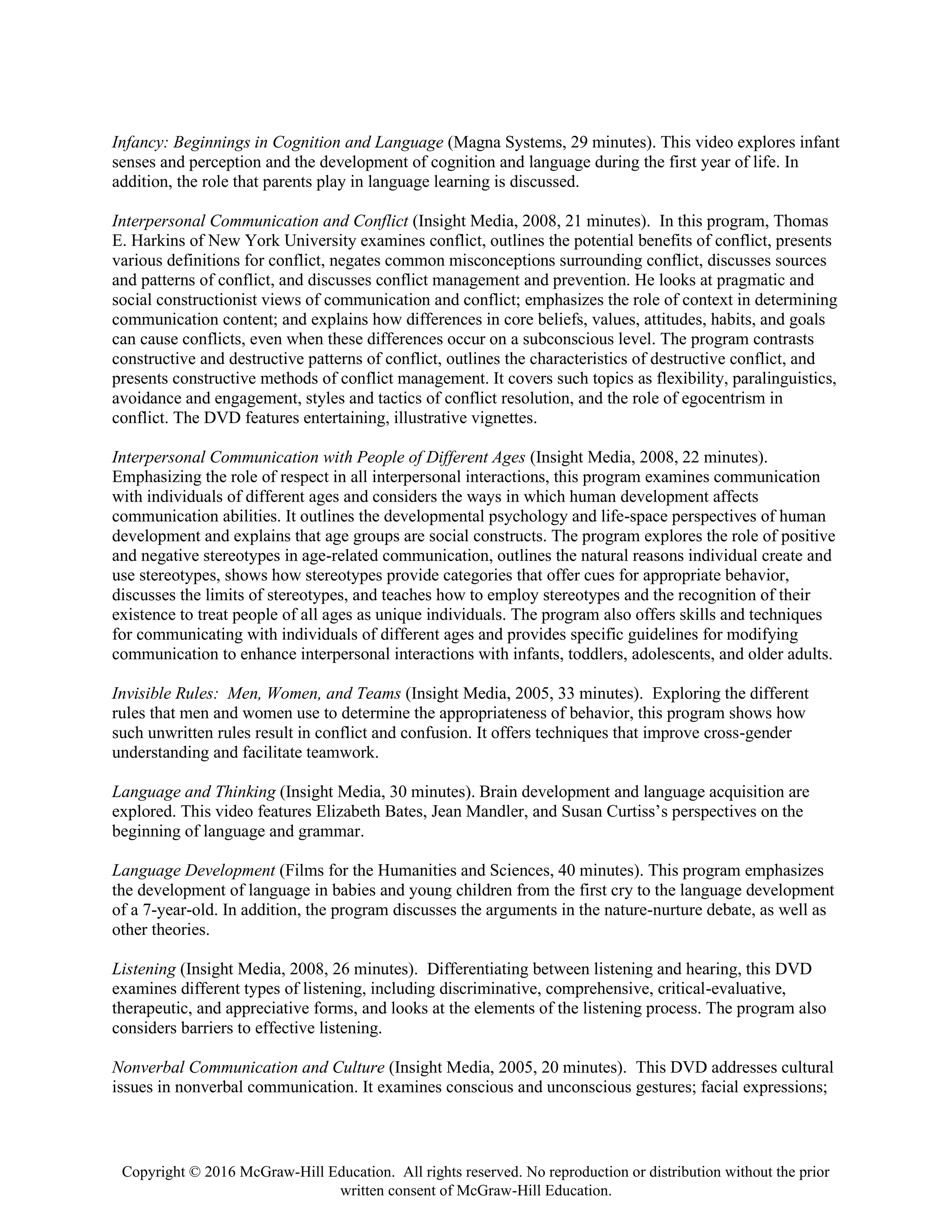 Infancy: Beginnings in Cognition and Language (Magna Systems, 29 minutes). This video explores infant senses and perception and the development of cognition and language during the first year of life. In addition, the role that parents play in language learning is discussed.

Interpersonal Communication and Conflict (Insight Media, 2008, 21 minutes). In this program, Thomas E. Harkins of New York University examines conflict, outlines the potential benefits of conflict, presents various definitions for conflict, negates common misconceptions surrounding conflict, discusses sources and patterns of conflict, and discusses conflict management and prevention. He looks at pragmatic and social constructionist views of communication and conflict; emphasizes the role of context in determining communication content; and explains how differences in core beliefs, values, attitudes, habits, and goals can cause conflicts, even when these differences occur on a subconscious level. The program contrasts constructive and destructive patterns of conflict, outlines the characteristics of destructive conflict, and presents constructive methods of conflict management. It covers such topics as flexibility, paralinguistics, avoidance and engagement, styles and tactics of conflict resolution, and the role of egocentrism in conflict. The DVD features entertaining, illustrative vignettes.

Interpersonal Communication with People of Different Ages (Insight Media, 2008, 22 minutes). Emphasizing the role of respect in all interpersonal interactions, this program examines communication with individuals of different ages and considers the ways in which human development affects communication abilities. It outlines the developmental psychology and life-space perspectives of human development and explains that age groups are social constructs. The program explores the role of positive and negative stereotypes in age-related communication, outlines the natural reasons individual create and use stereotypes, shows how stereotypes provide categories that offer cues for appropriate behavior, discusses the limits of stereotypes, and teaches how to employ stereotypes and the recognition of their existence to treat people of all ages as unique individuals. The program also offers skills and techniques for communicating with individuals of different ages and provides specific guidelines for modifying communication to enhance interpersonal interactions with infants, toddlers, adolescents, and older adults.

Invisible Rules: Men, Women, and Teams (Insight Media, 2005, 33 minutes). Exploring the different rules that men and women use to determine the appropriateness of behavior, this program shows how such unwritten rules result in conflict and confusion. It offers techniques that improve cross-gender understanding and facilitate teamwork.

Language and Thinking (Insight Media, 30 minutes). Brain development and language acquisition are explored. This video features Elizabeth Bates, Jean Mandler, and Susan Curtiss's perspectives on the beginning of language and grammar.

Language Development (Films for the Humanities and Sciences, 40 minutes). This program emphasizes the development of language in babies and young children from the first cry to the language development of a 7-year-old. In addition, the program discusses the arguments in the nature-nurture debate, as well as other theories.

Listening (Insight Media, 2008, 26 minutes). Differentiating between listening and hearing, this DVD examines different types of listening, including discriminative, comprehensive, critical-evaluative, therapeutic, and appreciative forms, and looks at the elements of the listening process. The program also considers barriers to effective listening.

Nonverbal Communication and Culture (Insight Media, 2005, 20 minutes). This DVD addresses cultural issues in nonverbal communication. It examines conscious and unconscious gestures; facial expressions;

Copyright © 2016 McGraw-Hill Education. All rights reserved. No reproduction or distribution without the prior written consent of McGraw-Hill Education.